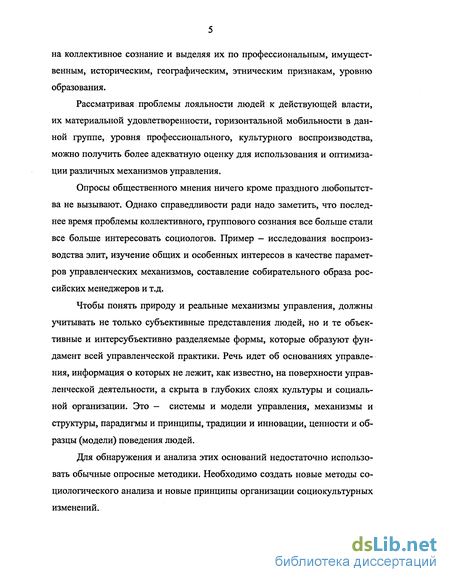 5

на коллективное сознание и выделяя их по профессиональным, имущественным, историческим, географическим, этническим признакам, уровню образования.

Рассматривая проблемы лояльности людей к действующей власти, их материальной удовлетворенности, горизонтальной мобильности в данной группе, уровня профессионального, культурного воспроизводства, можно получить более адекватную оценку для использования и оптимизации различных механизмов управления.

Опросы общественного мнения ничего кроме праздного любопытства не вызывают. Однако справедливости ради надо заметить, что последнее время проблемы коллективного, группового сознания все больше стали все больше интересовать социологов. Пример – исследования воспроизводства элит, изучение общих и особенных интересов в качестве параметров управленческих механизмов, составление собирательного образа российских менеджеров и т.д.

Чтобы понять природу и реальные механизмы управления, должны учитывать не только субъективные представления людей, но и те объективные и интерсубъективно разделяемые формы, которые образуют фундамент всей управленческой практики. Речь идет об основаниях управления, информация о которых не лежит, как известно, на поверхности управленческой деятельности, а скрыта в глубоких слоях культуры и социальной организации. Это – системы и модели управления, механизмы и структуры, парадигмы и принципы, традиции и инновации, ценности и образцы (модели) поведения людей.

Для обнаружения и анализа этих оснований недостаточно использовать обычные опросные методики. Необходимо создать новые методы социологического анализа и новые принципы организации социокультурных изменений.

dsLib.net
библиотека диссертаций